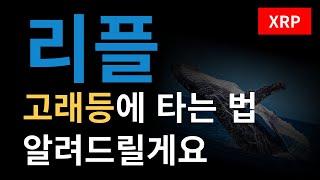 XRP

리플

고래등에 타는 법
알려드릴게요